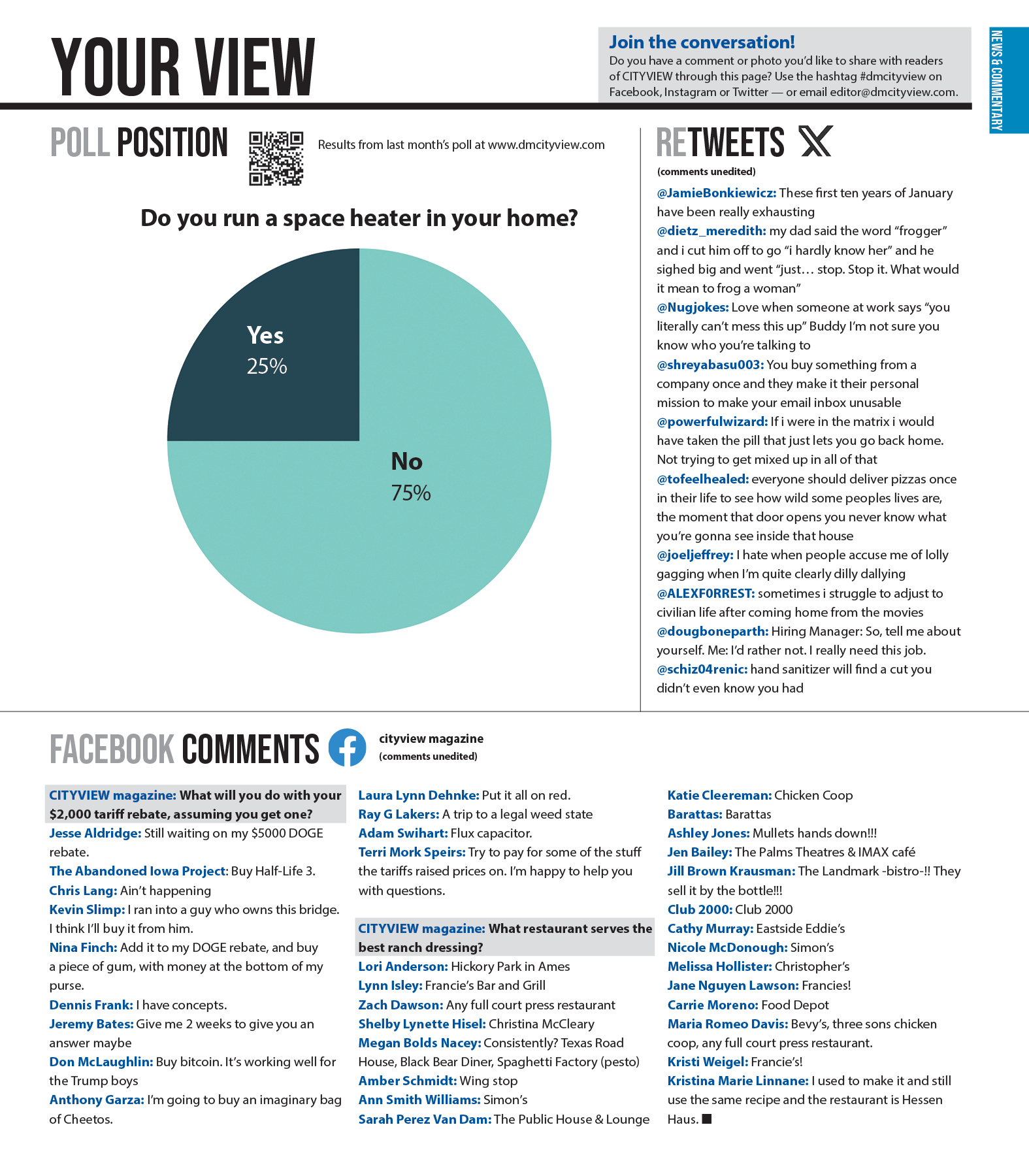 YOUR VIEW

Join the conversation!
Do you have a comment or photo you'd like to share with readers of CITYVIEW through this page? Use the hashtag #dmcityview on Facebook, Instagram or Twitter — or email editor@dmcityview.com.

NEWS & COMMENTARY

POLL POSITION

Results from last month's poll at www.dmcityview.com

Do you run a space heater in your home?

Yes
25%

No
75%

RETWEETS

(comments unedited)

@JamieBonkiewicz: These first ten years of January have been really exhausting
@dietz_meredith: my dad said the word "frogger" and i cut him off to go "i hardly know her" and he sighed big and went "just… stop. Stop it. What would it mean to frog a woman"
@Nugjokes: Love when someone at work says "you literally can't mess this up" Buddy I'm not sure you know who you're talking to
@shreyabasu003: You buy something from a company once and they make it their personal mission to make your email inbox unusable
@powerfulwizard: If i were in the matrix i would have taken the pill that just lets you go back home. Not trying to get mixed up in all of that
@tofeelhealed: everyone should deliver pizzas once in their life to see how wild some peoples lives are, the moment that door opens you never know what you're gonna see inside that house
@joeljeffrey: I hate when people accuse me of lolly gagging when I'm quite clearly dilly dallying
@ALEXF0RREST: sometimes i struggle to adjust to civilian life after coming home from the movies
@dougboneparth: Hiring Manager: So, tell me about yourself. Me: I'd rather not. I really need this job.
@schiz04renic: hand sanitizer will find a cut you didn't even know you had

FACEBOOK COMMENTS

cityview magazine
(comments unedited)

CITYVIEW magazine: What will you do with your $2,000 tariff rebate, assuming you get one?
Jesse Aldridge: Still waiting on my $5000 DOGE rebate.
The Abandoned Iowa Project: Buy Half-Life 3.
Chris Lang: Ain't happening
Kevin Slimp: I ran into a guy who owns this bridge. I think I'll buy it from him.
Nina Finch: Add it to my DOGE rebate, and buy a piece of gum, with money at the bottom of my purse.
Dennis Frank: I have concepts.
Jeremy Bates: Give me 2 weeks to give you an answer maybe
Don McLaughlin: Buy bitcoin. It's working well for the Trump boys
Anthony Garza: I'm going to buy an imaginary bag of Cheetos.

Laura Lynn Dehnke: Put it all on red.
Ray G Lakers: A trip to a legal weed state
Adam Swihart: Flux capacitor.
Terri Mork Speirs: Try to pay for some of the stuff the tariffs raised prices on. I'm happy to help you with questions.

CITYVIEW magazine: What restaurant serves the best ranch dressing?
Lori Anderson: Hickory Park in Ames
Lynn Isley: Francie's Bar and Grill
Zach Dawson: Any full court press restaurant
Shelby Lynette Hisel: Christina McCleary
Megan Bolds Nacey: Consistently? Texas Road House, Black Bear Diner, Spaghetti Factory (pesto)
Amber Schmidt: Wing stop
Ann Smith Williams: Simon's
Sarah Perez Van Dam: The Public House & Lounge

Katie Cleereman: Chicken Coop
Barattas: Barattas
Ashley Jones: Mullets hands down!!!
Jen Bailey: The Palms Theatres & IMAX café
Jill Brown Krausman: The Landmark -bistro-!! They sell it by the bottle!!!
Club 2000: Club 2000
Cathy Murray: Eastside Eddie's
Nicole McDonough: Simon's
Melissa Hollister: Christopher's
Jane Nguyen Lawson: Francies!
Carrie Moreno: Food Depot
Maria Romeo Davis: Bevy's, three sons chicken coop, any full court press restaurant.
Kristi Weigel: Francie's!
Kristina Marie Linnane: I used to make it and still use the same recipe and the restaurant is Hessen Haus.